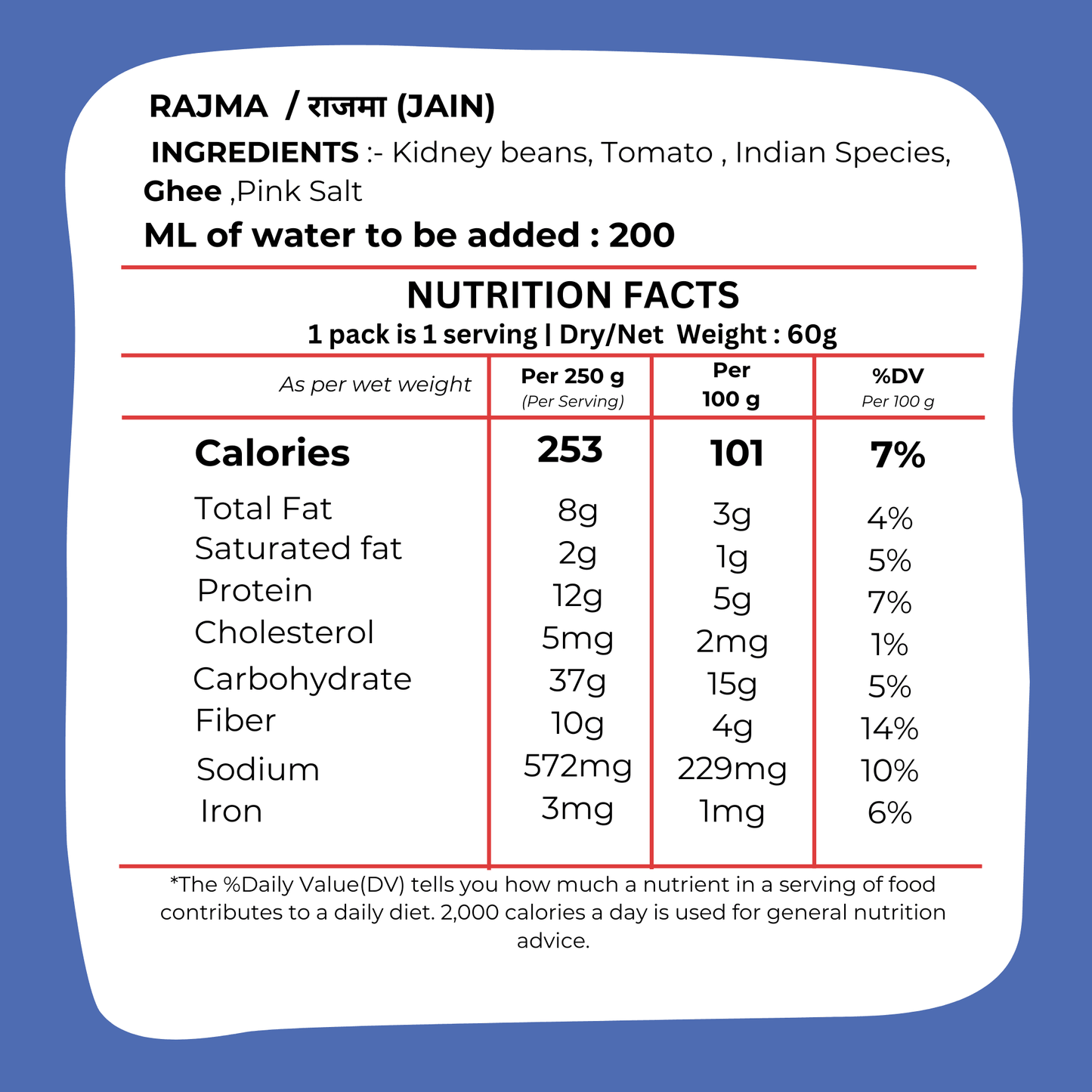 RAJMA / राजमा (JAIN)

INGREDIENTS :- Kidney beans, Tomato , Indian Species, Ghee ,Pink Salt

ML of water to be added : 200

NUTRITION FACTS

1 pack is 1 serving | Dry/Net Weight : 60g

| As per wet weight | Per 250 g (Per Serving) | Per 100 g | %DV Per 100 g |
|---|---|---|---|
| Calories | 253 | 101 | 7% |
| Total Fat | 8g | 3g | 4% |
| Saturated fat | 2g | 1g | 5% |
| Protein | 12g | 5g | 7% |
| Cholesterol | 5mg | 2mg | 1% |
| Carbohydrate | 37g | 15g | 5% |
| Fiber | 10g | 4g | 14% |
| Sodium | 572mg | 229mg | 10% |
| Iron | 3mg | 1mg | 6% |

*The %Daily Value(DV) tells you how much a nutrient in a serving of food contributes to a daily diet. 2,000 calories a day is used for general nutrition advice.